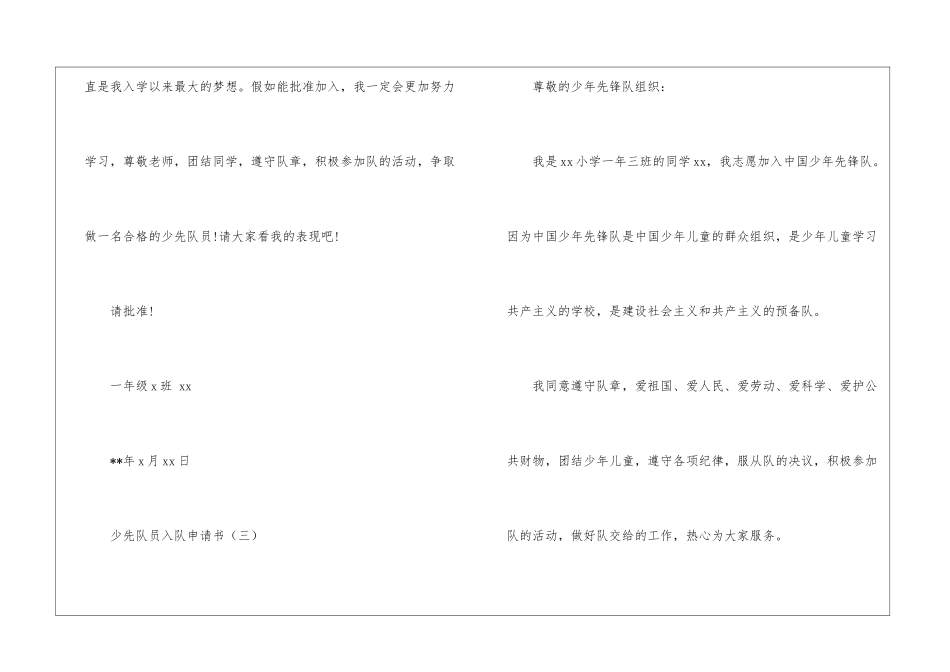 直是我入学以来最大的梦想。假如能批准加入，我一定会更加努力学习，尊敬老师，团结同学，遵守队章，积极参加队的活动，争取做一名合格的少先队员!请大家看我的表现吧!

请批准!

一年级x班 xx

**年x月xx日

少先队员入队申请书（三）

尊敬的少年先锋队组织：

我是xx小学一年三班的同学xx，我志愿加入中国少年先锋队。因为中国少年先锋队是中国少年儿童的群众组织，是少年儿童学习共产主义的学校，是建设社会主义和共产主义的预备队。

我同意遵守队章，爱祖国、爱人民、爱劳动、爱科学、爱护公共财物，团结少年儿童，遵守各项纪律，服从队的决议，积极参加队的活动，做好队交给的工作，热心为大家服务。